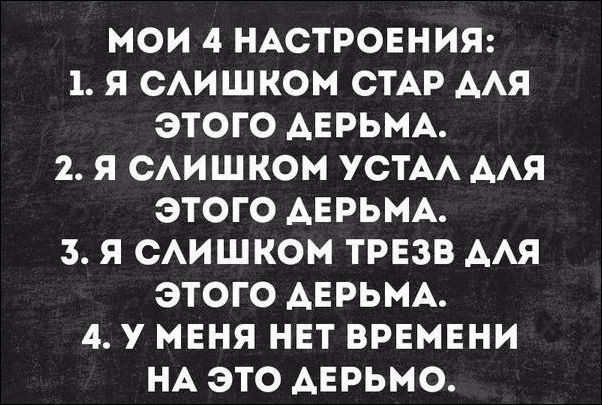 МОИ 4 НАСТРОЕНИЯ:
1. Я СЛИШКОМ СТАР ДЛЯ ЭТОГО ДЕРЬМА.
2. Я СЛИШКОМ УСТАЛ ДЛЯ ЭТОГО ДЕРЬМА.
3. Я СЛИШКОМ ТРЕЗВ ДЛЯ ЭТОГО ДЕРЬМА.
4. У МЕНЯ НЕТ ВРЕМЕНИ НА ЭТО ДЕРЬМО.